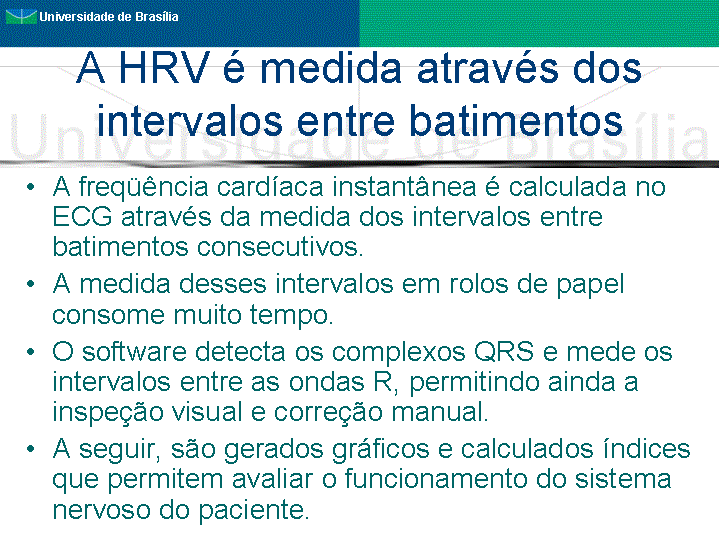 Universidade de Brasília

Universidade de Brasília

A HRV é medida através dos intervalos entre batimentos

• A freqüência cardíaca instantânea é calculada no ECG através da medida dos intervalos entre batimentos consecutivos.

• A medida desses intervalos em rolos de papel consome muito tempo.

• O software detecta os complexos QRS e mede os intervalos entre as ondas R, permitindo ainda a inspeção visual e correção manual.

• A seguir, são gerados gráficos e calculados índices que permitem avaliar o funcionamento do sistema nervoso do paciente.